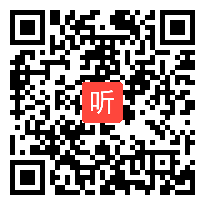 听